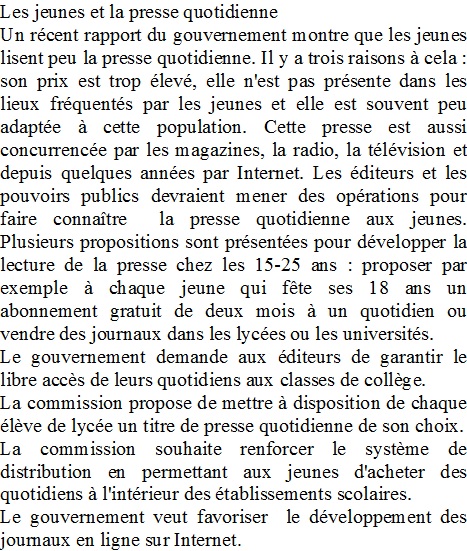 Les jeunes et la presse quotidienne

Un récent rapport du gouvernement montre que les jeunes lisent peu la presse quotidienne. Il y a trois raisons à cela : son prix est trop élevé, elle n'est pas présente dans les lieux fréquentés par les jeunes et elle est souvent peu adaptée à cette population. Cette presse est aussi concurrencée par les magazines, la radio, la télévision et depuis quelques années par Internet. Les éditeurs et les pouvoirs publics devraient mener des opérations pour faire connaître la presse quotidienne aux jeunes. Plusieurs propositions sont présentées pour développer la lecture de la presse chez les 15-25 ans : proposer par exemple à chaque jeune qui fête ses 18 ans un abonnement gratuit de deux mois à un quotidien ou vendre des journaux dans les lycées ou les universités.

Le gouvernement demande aux éditeurs de garantir le libre accès de leurs quotidiens aux classes de collège.

La commission propose de mettre à disposition de chaque élève de lycée un titre de presse quotidienne de son choix.

La commission souhaite renforcer le système de distribution en permettant aux jeunes d'acheter des quotidiens à l'intérieur des établissements scolaires.

Le gouvernement veut favoriser le développement des journaux en ligne sur Internet.